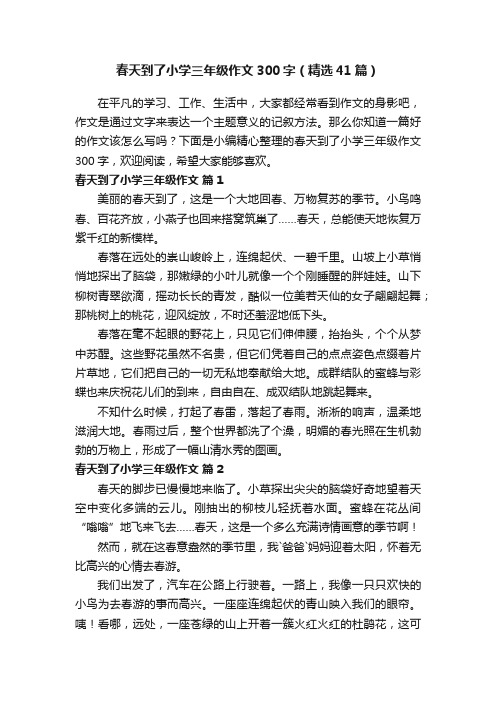 春天到了小学三年级作文300字（精选41篇）

在平凡的学习、工作、生活中，大家都经常看到作文的身影吧，作文是通过文字来表达一个主题意义的记叙方法。那么你知道一篇好的作文该怎么写吗？下面是小编精心整理的春天到了小学三年级作文300字，欢迎阅读，希望大家能够喜欢。

春天到了小学三年级作文 篇1

美丽的春天到了，这是一个大地回春、万物复苏的季节。小鸟鸣春、百花齐放，小燕子也回来搭窝筑巢了……春天，总能使天地恢复万紫千红的新模样。

春落在远处的崇山峻岭上，连绵起伏、一碧千里。山坡上小草悄悄地探出了脑袋，那嫩绿的小叶儿就像一个个刚睡醒的胖娃娃。山下柳树青翠欲滴，摇动长长的青发，酷似一位美若天仙的女子翩翩起舞；那桃树上的桃花，迎风绽放，不时还羞涩地低下头。

春落在毫不起眼的野花上，只见它们伸伸腰，抬抬头，个个从梦中苏醒。这些野花虽然不名贵，但它们凭着自己的点点姿色点缀着片片草地，它们把自己的一切无私地奉献给大地。成群结队的蜜蜂与彩蝶也来庆祝花儿们的到来，自由自在、成双结队地跳起舞来。

不知什么时候，打起了春雷，落起了春雨。淅淅的响声，温柔地滋润大地。春雨过后，整个世界都洗了个澡，明媚的春光照在生机勃勃的万物上，形成了一幅山清水秀的图画。

春天到了小学三年级作文 篇2

春天的脚步已慢慢地来临了。小草探出尖尖的脑袋好奇地望着天空中变化多端的云儿。刚抽出的柳枝儿轻抚着水面。蜜蜂在花丛间“嗡嗡”地飞来飞去……春天，这是一个多么充满诗情画意的季节啊！

然而，就在这春意盎然的季节里，我`爸爸`妈妈迎着太阳，怀着无比高兴的心情去春游。

我们出发了，汽车在公路上行驶着。一路上，我像一只只欢快的小鸟为去春游的事而高兴。一座座连绵起伏的青山映入我们的眼帘。咦！看哪，远处，一座苍绿的山上开着一簇火红火红的杜鹃花，这可